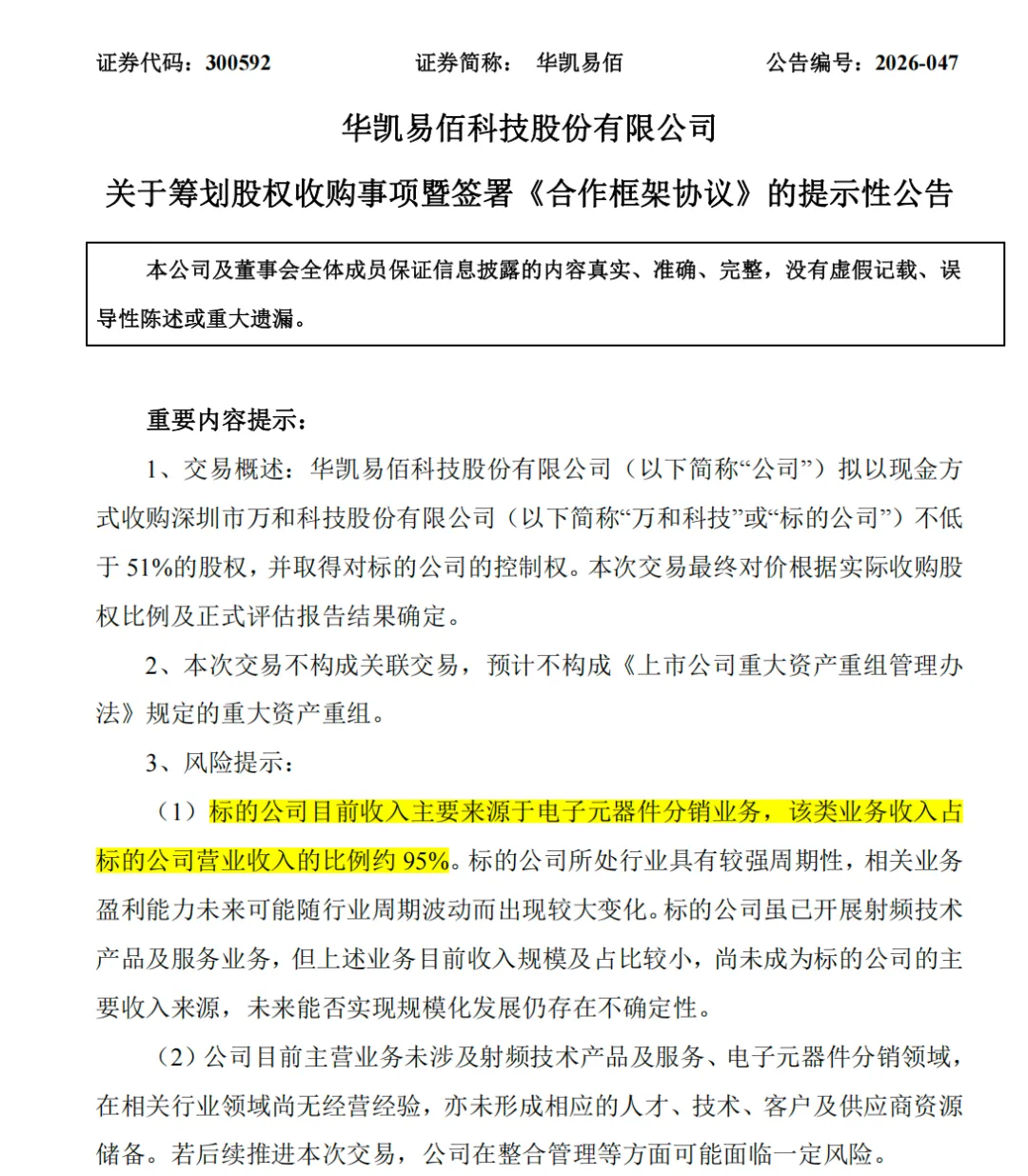 证券代码：300592　　证券简称：　华凯易佰　　公告编号：2026-047

华凯易佰科技股份有限公司

关于筹划股权收购事项暨签署《合作框架协议》的提示性公告

本公司及董事会全体成员保证信息披露的内容真实、准确、完整，没有虚假记载、误导性陈述或重大遗漏。

重要内容提示：

1、交易概述：华凯易佰科技股份有限公司（以下简称“公司”）拟以现金方式收购深圳市万和科技股份有限公司（以下简称“万和科技”或“标的公司”）不低于 51%的股权，并取得对标的公司的控制权。本次交易最终对价根据实际收购股权比例及正式评估报告结果确定。

2、本次交易不构成关联交易，预计不构成《上市公司重大资产重组管理办法》规定的重大资产重组。

3、风险提示：

（1）标的公司目前收入主要来源于电子元器件分销业务，该类业务收入占标的公司营业收入的比例约 95%。标的公司所处行业具有较强周期性，相关业务盈利能力未来可能随行业周期波动而出现较大变化。标的公司虽已开展射频技术产品及服务业务，但上述业务目前收入规模及占比较小，尚未成为标的公司的主要收入来源，未来能否实现规模化发展仍存在不确定性。

（2）公司目前主营业务未涉及射频技术产品及服务、电子元器件分销领域，在相关行业领域尚无经营经验，亦未形成相应的人才、技术、客户及供应商资源储备。若后续推进本次交易，公司在整合管理等方面可能面临一定风险。